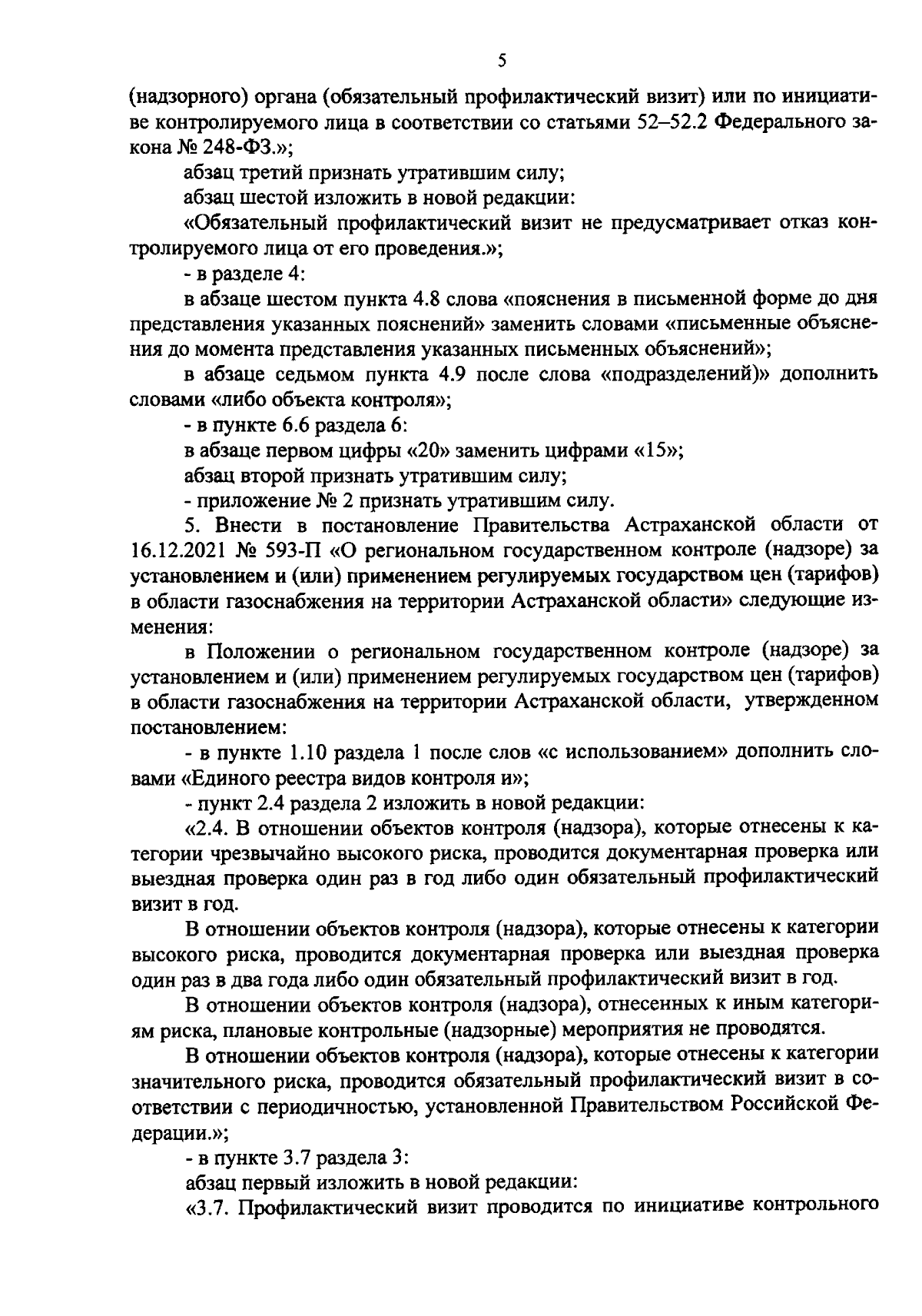 5

(надзорного) органа (обязательный профилактический визит) или по инициативе контролируемого лица в соответствии со статьями 52–52.2 Федерального закона № 248-ФЗ.»;

абзац третий признать утратившим силу;

абзац шестой изложить в новой редакции:

«Обязательный профилактический визит не предусматривает отказ контролируемого лица от его проведения.»;

- в разделе 4:

в абзаце шестом пункта 4.8 слова «пояснения в письменной форме до дня представления указанных пояснений» заменить словами «письменные объяснения до момента представления указанных письменных объяснений»;

в абзаце седьмом пункта 4.9 после слова «подразделений)» дополнить словами «либо объекта контроля»;

- в пункте 6.6 раздела 6:

в абзаце первом цифры «20» заменить цифрами «15»;

абзац второй признать утратившим силу;

- приложение № 2 признать утратившим силу.

5. Внести в постановление Правительства Астраханской области от 16.12.2021 № 593-П «О региональном государственном контроле (надзоре) за установлением и (или) применением регулируемых государством цен (тарифов) в области газоснабжения на территории Астраханской области» следующие изменения:

в Положении о региональном государственном контроле (надзоре) за установлением и (или) применением регулируемых государством цен (тарифов) в области газоснабжения на территории Астраханской области, утвержденном постановлением:

- в пункте 1.10 раздела 1 после слов «с использованием» дополнить словами «Единого реестра видов контроля и»;

- пункт 2.4 раздела 2 изложить в новой редакции:

«2.4. В отношении объектов контроля (надзора), которые отнесены к категории чрезвычайно высокого риска, проводится документарная проверка или выездная проверка один раз в год либо один обязательный профилактический визит в год.

В отношении объектов контроля (надзора), которые отнесены к категории высокого риска, проводится документарная проверка или выездная проверка один раз в два года либо один обязательный профилактический визит в год.

В отношении объектов контроля (надзора), отнесенных к иным категориям риска, плановые контрольные (надзорные) мероприятия не проводятся.

В отношении объектов контроля (надзора), которые отнесены к категории значительного риска, проводится обязательный профилактический визит в соответствии с периодичностью, установленной Правительством Российской Федерации.»;

- в пункте 3.7 раздела 3:

абзац первый изложить в новой редакции:

«3.7. Профилактический визит проводится по инициативе контрольного